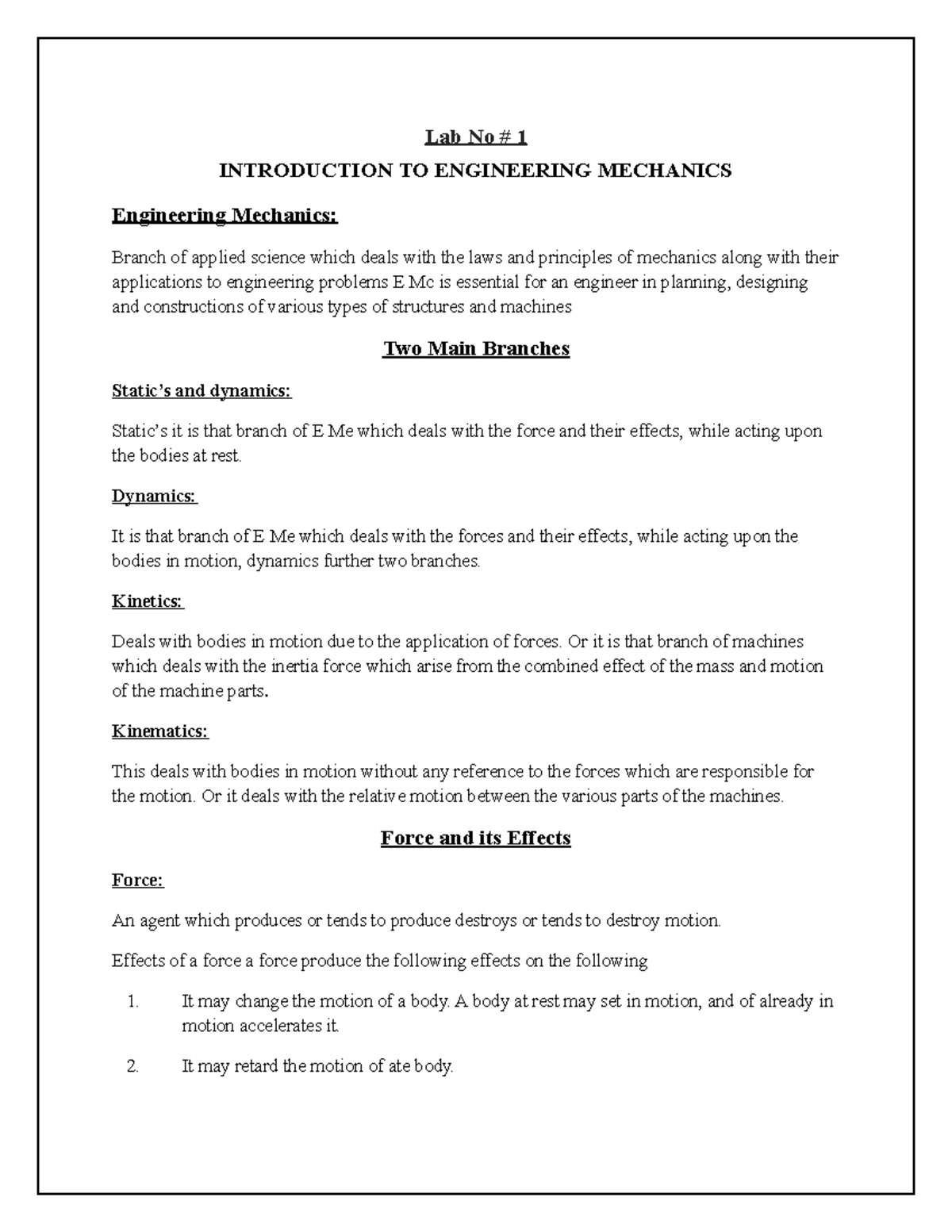 Lab No # 1

INTRODUCTION TO ENGINEERING MECHANICS

Engineering Mechanics:

Branch of applied science which deals with the laws and principles of mechanics along with their applications to engineering problems E Mc is essential for an engineer in planning, designing and constructions of various types of structures and machines

Two Main Branches

Static's and dynamics:

Static's it is that branch of E Me which deals with the force and their effects, while acting upon the bodies at rest.

Dynamics:

It is that branch of E Me which deals with the forces and their effects, while acting upon the bodies in motion, dynamics further two branches.

Kinetics:

Deals with bodies in motion due to the application of forces. Or it is that branch of machines which deals with the inertia force which arise from the combined effect of the mass and motion of the machine parts.

Kinematics:

This deals with bodies in motion without any reference to the forces which are responsible for the motion. Or it deals with the relative motion between the various parts of the machines.

Force and its Effects

Force:

An agent which produces or tends to produce destroys or tends to destroy motion.

Effects of a force a force produce the following effects on the following

1. It may change the motion of a body. A body at rest may set in motion, and of already in motion accelerates it.

2. It may retard the motion of ate body.